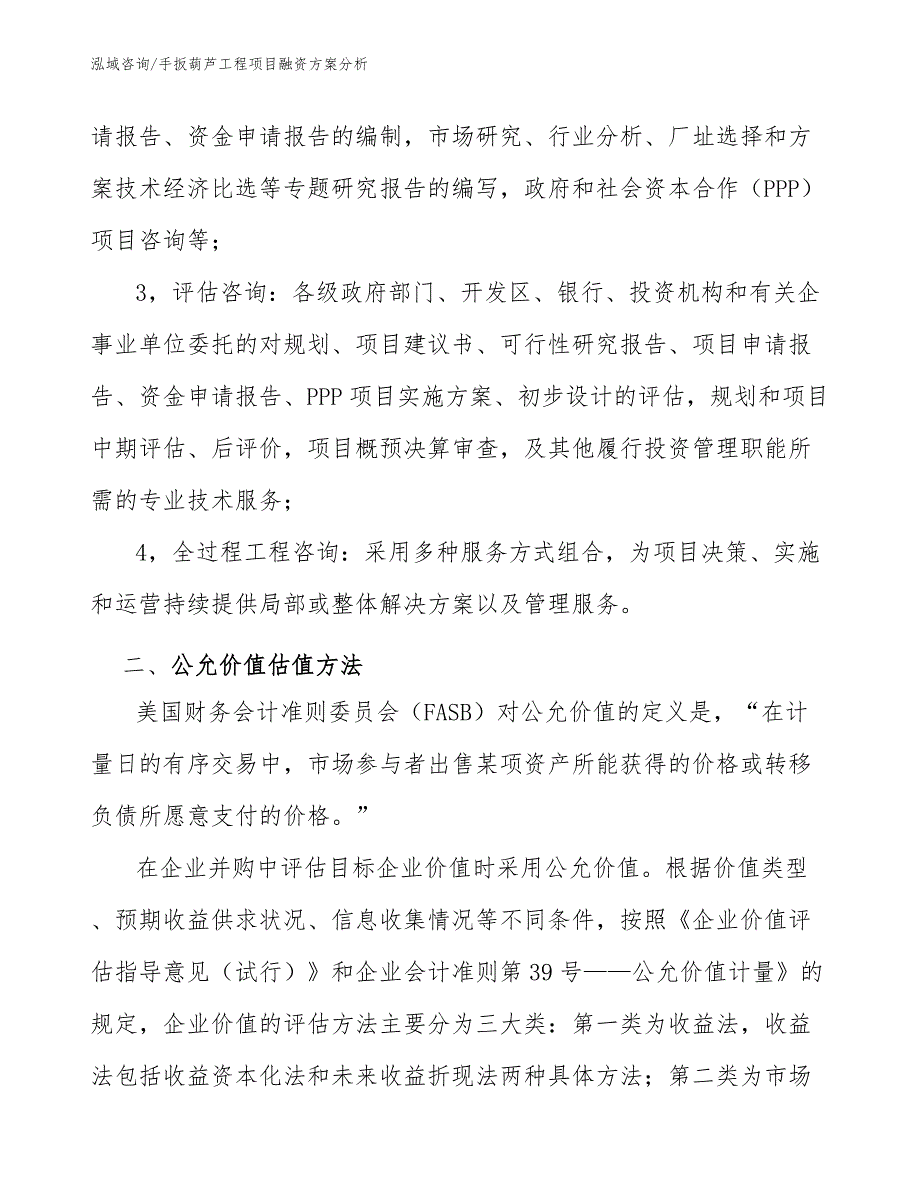 泓域咨询/手扳葫芦工程项目融资方案分析

请报告、资金申请报告的编制，市场研究、行业分析、厂址选择和方案技术经济比选等专题研究报告的编写，政府和社会资本合作（PPP）项目咨询等；

3，评估咨询：各级政府部门、开发区、银行、投资机构和有关企事业单位委托的对规划、项目建议书、可行性研究报告、项目申请报告、资金申请报告、PPP项目实施方案、初步设计的评估，规划和项目中期评估、后评价，项目概预决算审查，及其他履行投资管理职能所需的专业技术服务；

4，全过程工程咨询：采用多种服务方式组合，为项目决策、实施和运营持续提供局部或整体解决方案以及管理服务。

二、公允价值估值方法

美国财务会计准则委员会（FASB）对公允价值的定义是，“在计量日的有序交易中，市场参与者出售某项资产所能获得的价格或转移负债所愿意支付的价格。”

在企业并购中评估目标企业价值时采用公允价值。根据价值类型、预期收益供求状况、信息收集情况等不同条件，按照《企业价值评估指导意见（试行）》和企业会计准则第39号——公允价值计量》的规定，企业价值的评估方法主要分为三大类：第一类为收益法，收益法包括收益资本化法和未来收益折现法两种具体方法；第二类为市场